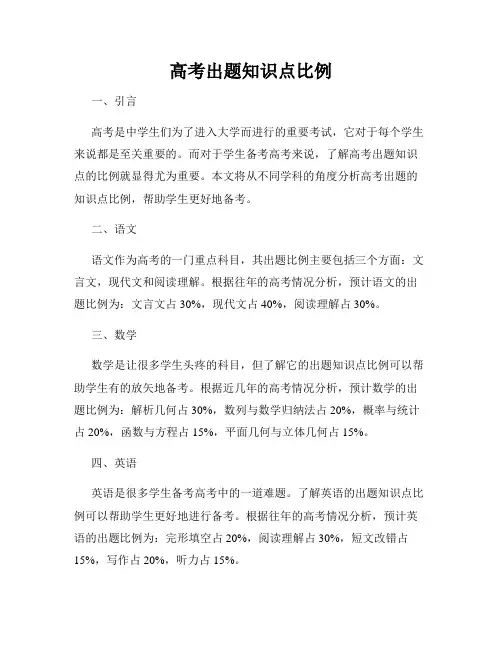 高考出题知识点比例

一、引言

高考是中学生们为了进入大学而进行的重要考试，它对于每个学生来说都是至关重要的。而对于学生备考高考来说，了解高考出题知识点的比例就显得尤为重要。本文将从不同学科的角度分析高考出题的知识点比例，帮助学生更好地备考。

二、语文

语文作为高考的一门重点科目，其出题比例主要包括三个方面：文言文，现代文和阅读理解。根据往年的高考情况分析，预计语文的出题比例为：文言文占 30%，现代文占 40%，阅读理解占 30%。

三、数学

数学是让很多学生头疼的科目，但了解它的出题知识点比例可以帮助学生有的放矢地备考。根据近几年的高考情况分析，预计数学的出题比例为：解析几何占 30%，数列与数学归纳法占 20%，概率与统计占 20%，函数与方程占 15%，平面几何与立体几何占 15%。

四、英语

英语是很多学生备考高考中的一道难题。了解英语的出题知识点比例可以帮助学生更好地进行备考。根据往年的高考情况分析，预计英语的出题比例为：完形填空占 20%，阅读理解占 30%，短文改错占 15%，写作占 20%，听力占 15%。